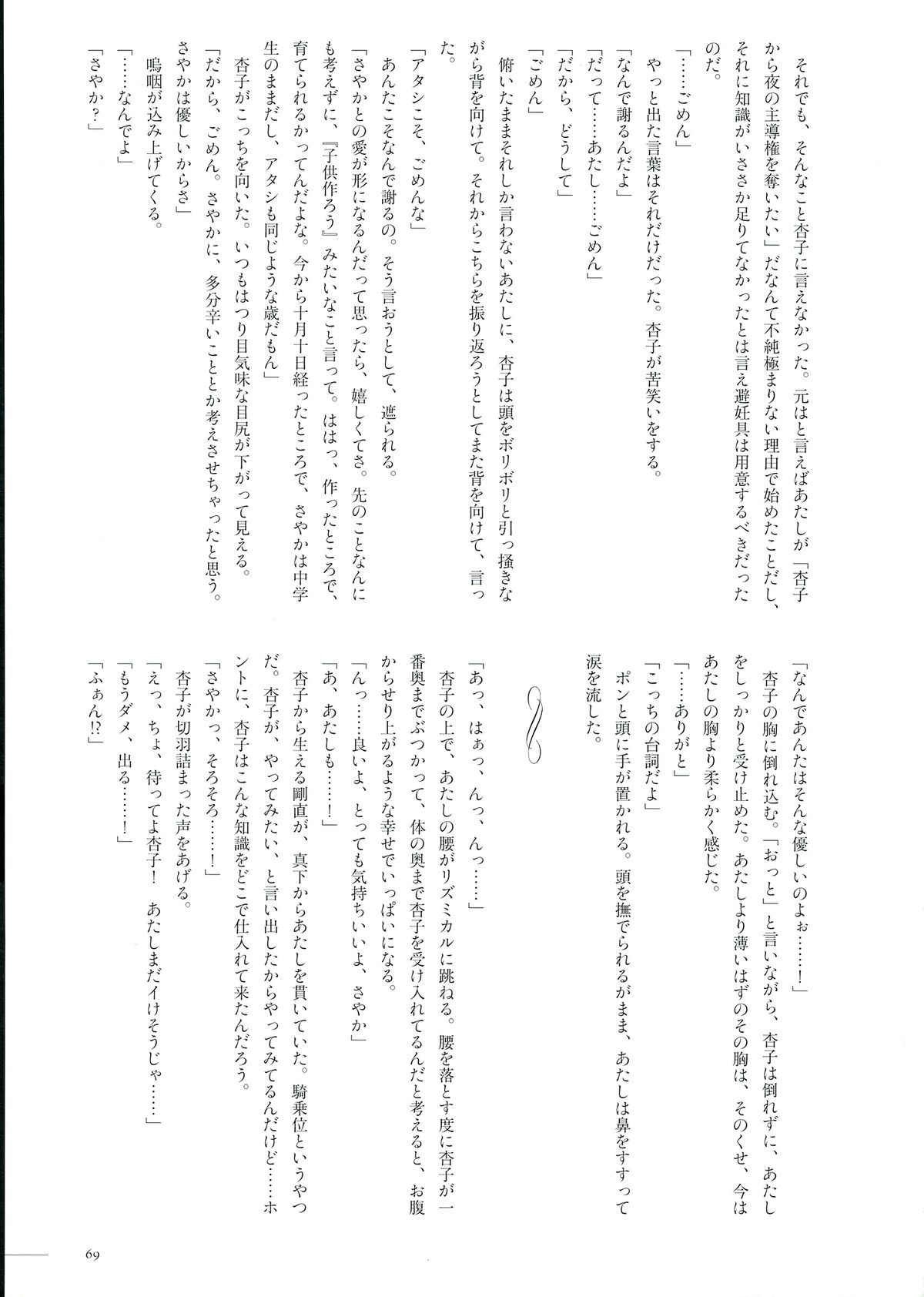 それでも、そんなこと杏子に言えなかった。元はと言えばあたしが「杏子から夜の主導権を奪いたい」だなんて不純極まりない理由で始めたことだし、それに知識がいささか足りてなかったとは言え避妊具は用意するべきだったのだ。

「……ごめん」

やっと出た言葉はそれだけだった。杏子が苦笑いをする。

「なんで謝るんだよ」

「だって……あたし……ごめん」

「だから、どうして」

「ごめん」

俯いたままそれしか言わないあたしに、杏子は頭をボリボリと引っ掻きながら背を向けて。それからこちらを振り返ろうとしてまた背を向けて、言った。

「アタシこそ、ごめんな」

あんたこそなんで謝るの。そう言おうとして、遮られる。

「さやかとの愛が形になるんだって思ったら、嬉しくてさ。先のことなんにも考えずに、『子供作ろう』みたいなこと言って。ははっ、作ったところで、育てられるかってんだよな。今から十月十日経ったところで、さやかは中学生のままだし、アタシも同じような歳だもん」

杏子がこっちを向いた。いつもはつり目気味な目尻が下がって見える。

「だから、ごめん。さやかに、多分辛いこととか考えさせちゃったと思う。さやかは優しいからさ」

嗚咽が込み上げてくる。

「……なんでよ」

「さやか？」

「なんであんたはそんな優しいのよぉ……！」

杏子の胸に倒れ込む。「おっと」と言いながら、杏子は倒れずに、あたしをしっかりと受け止めた。あたしより薄いはずのその胸は、そのくせ、今はあたしの胸より柔らかく感じた。

「……ありがと」

「こっちの台詞だよ」

ポンと頭に手が置かれる。頭を撫でられるがまま、あたしは鼻をすすって涙を流した。

「あっ、はぁっ、んっ、んっ……」

杏子の上で、あたしの腰がリズミカルに跳ねる。腰を落とす度に杏子が一番奥までぶつかって、体の奥まで杏子を受け入れてるんだと考えると、お腹からせり上がるような幸せでいっぱいになる。

「んっ……良いよ、とっても気持ちいいよ、さやか」

「あ、あたしも……！」

杏子から生える剛直が、真下からあたしを貫いていた。騎乗位というやつだ。杏子が、やってみたい、と言い出したからやってみてるんだけど……ホントに、杏子はこんな知識をどこで仕入れて来たんだろう。

「さやかっ、そろそろ……！」

杏子が切羽詰まった声をあげる。

「えっ、ちょ、待ってよ杏子！　あたしまだイけそうじゃ……」

「もうダメ、出る……！」

「ふぁん!?」

69